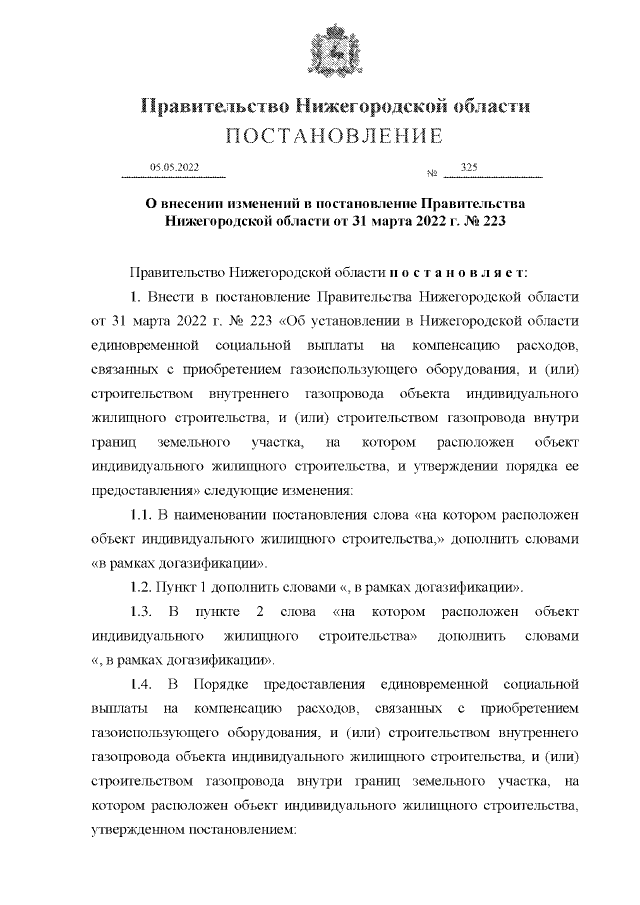 Правительство Нижегородской области
ПОСТАНОВЛЕНИЕ

05.05.2022 № 325

О внесении изменений в постановление Правительства Нижегородской области от 31 марта 2022 г. № 223

Правительство Нижегородской области п о с т а н о в л я е т:

1. Внести в постановление Правительства Нижегородской области от 31 марта 2022 г. № 223 «Об установлении в Нижегородской области единовременной социальной выплаты на компенсацию расходов, связанных с приобретением газоиспользующего оборудования, и (или) строительством внутреннего газопровода объекта индивидуального жилищного строительства, и (или) строительством газопровода внутри границ земельного участка, на котором расположен объект индивидуального жилищного строительства, и утверждении порядка ее предоставления» следующие изменения:

1.1. В наименовании постановления слова «на котором расположен объект индивидуального жилищного строительства,» дополнить словами «в рамках догазификации».

1.2. Пункт 1 дополнить словами «, в рамках догазификации».

1.3. В пункте 2 слова «на котором расположен объект индивидуального жилищного строительства» дополнить словами «, в рамках догазификации».

1.4. В Порядке предоставления единовременной социальной выплаты на компенсацию расходов, связанных с приобретением газоиспользующего оборудования, и (или) строительством внутреннего газопровода объекта индивидуального жилищного строительства, и (или) строительством газопровода внутри границ земельного участка, на котором расположен объект индивидуального жилищного строительства, утвержденном постановлением: